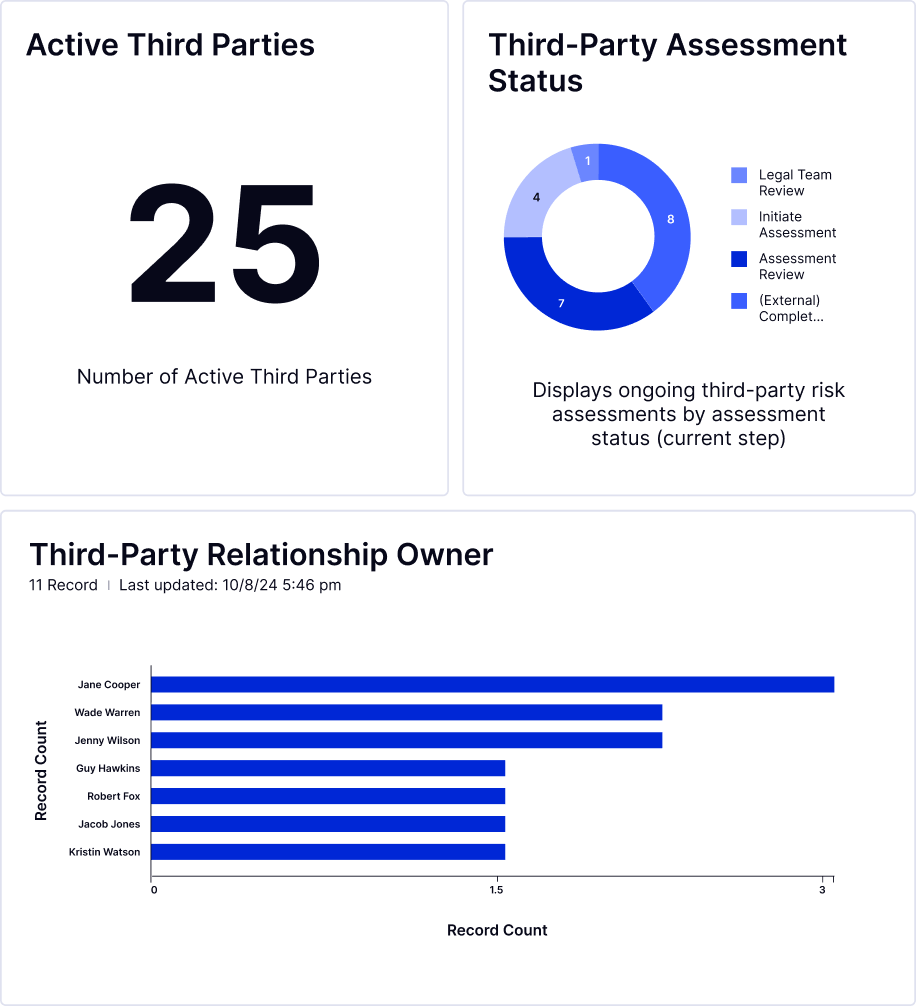 Active Third Parties

25

Number of Active Third Parties

Third-Party Assessment Status

1
4
8
7

Legal Team Review
Initiate Assessment
Assessment Review
(External) Complet...

Displays ongoing third-party risk assessments by assessment status (current step)

Third-Party Relationship Owner
11 Record | Last updated: 10/8/24 5:46 pm

Record Count

Jane Cooper
Wade Warren
Jenny Wilson
Guy Hawkins
Robert Fox
Jacob Jones
Kristin Watson

0
1.5
3

Record Count